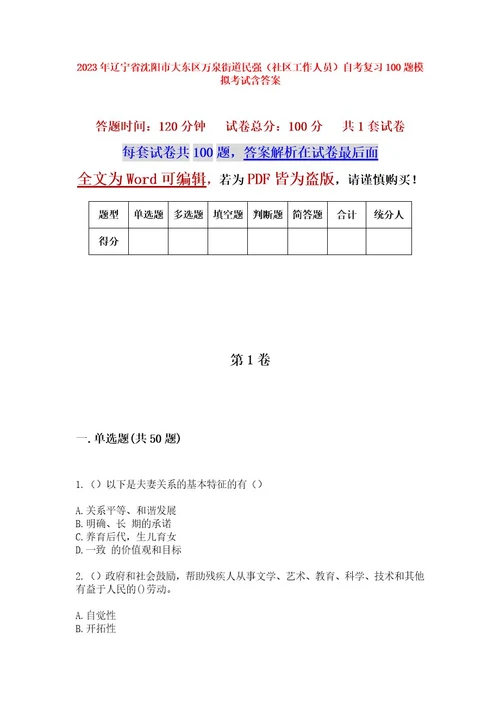 2023年辽宁省沈阳市大东区万泉街道民强（社区工作人员）自考复习100题模拟考试含答案

答题时间：120分钟　试卷总分：100分　共1套试卷

每套试卷共100题，答案解析在试卷最后面

全文为Word可编辑，若为PDF皆为盗版，请谨慎购买！

| 题型 | 单选题 | 多选题 | 填空题 | 判断题 | 简答题 | 合计 | 统分人 |
|---|---|---|---|---|---|---|---|
| 得分 | | | | | | | |

第1卷

一.单选题(共50题)

1.（）以下是夫妻关系的基本特征的有（）

A.关系平等、和谐发展
B.明确、长 期的承诺
C.养育后代，生儿育女
D.一致 的价值观和目标

2.（）政府和社会鼓励，帮助残疾人从事文学、艺术、教育、科学、技术和其他有益于人民的()劳动。

A.自觉性
B.开拓性